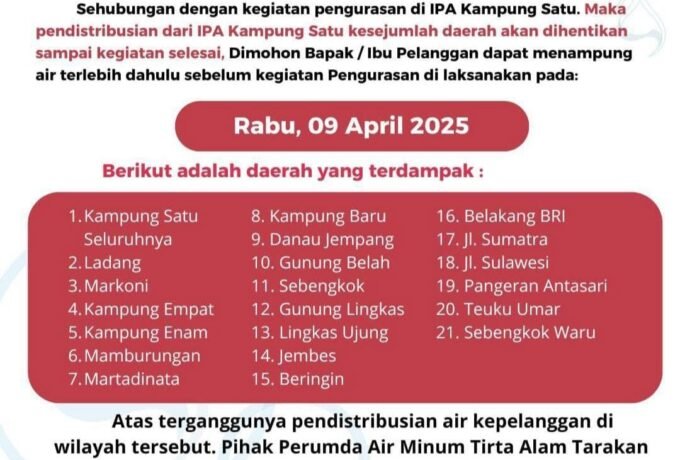 Sehubungan dengan kegiatan pengurasan di IPA Kampung Satu. Maka pendistribusian dari IPA Kampung Satu kesejumlah daerah akan dihentikan sampai kegiatan selesai, Dimohon Bapak / Ibu Pelanggan dapat menampung air terlebih dahulu sebelum kegiatan Pengurasan di laksanakan pada:

Rabu, 09 April 2025

Berikut adalah daerah yang terdampak :

1. Kampung Satu Seluruhnya
2. Ladang
3. Markoni
4. Kampung Empat
5. Kampung Enam
6. Mamburungan
7. Martadinata

8. Kampung Baru
9. Danau Jempang
10. Gunung Belah
11. Sebengkok
12. Gunung Lingkas
13. Lingkas Ujung
14. Jembes
15. Beringin

16. Belakang BRI
17. Jl. Sumatra
18. Jl. Sulawesi
19. Pangeran Antasari
20. Teuku Umar
21. Sebengkok Waru

Atas terganggunya pendistribusian air kepelanggan di wilayah tersebut. Pihak Perumda Air Minum Tirta Alam Tarakan